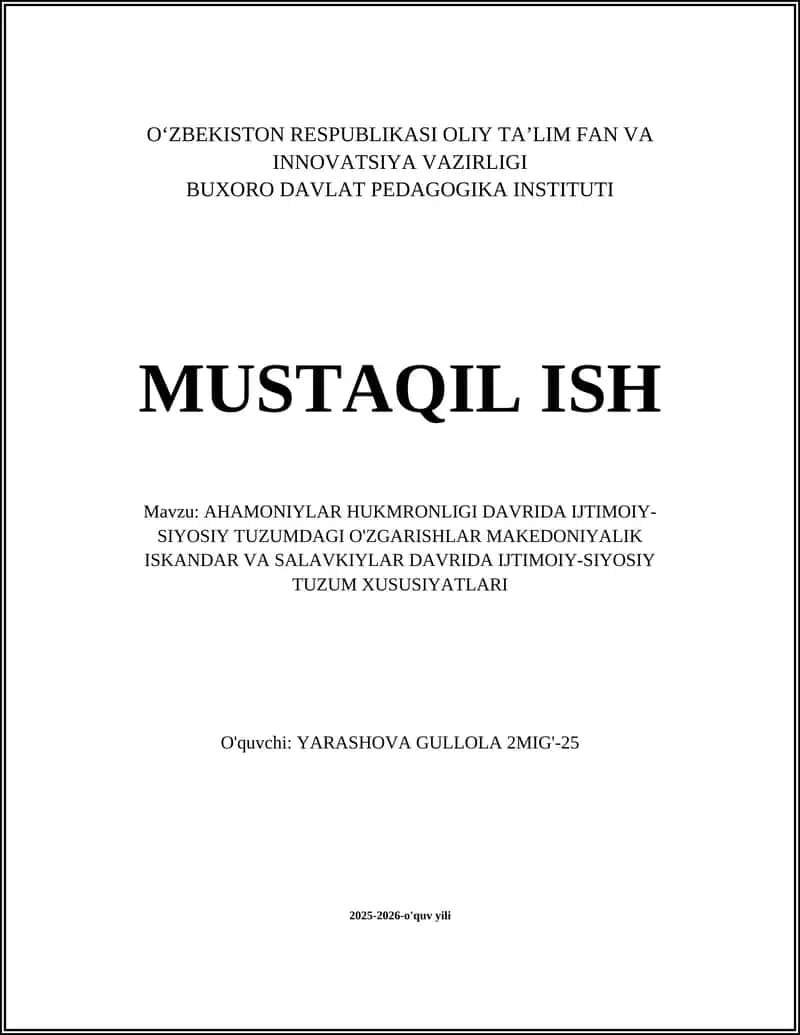 O‘ZBEKISTON RESPUBLIKASI OLIY TA’LIM FAN VA INNOVATSIYA VAZIRLIGI
BUXORO DAVLAT PEDAGOGIKA INSTITUTI

MUSTAQIL ISH

Mavzu: AHAMONIYLAR HUKMRONLIGI DAVRIDA IJTIMOIY-SIYOSIY TUZUMDAGI O'ZGARISHLAR MAKEDONIYALIK ISKANDAR VA SALAVKIYLAR DAVRIDA IJTIMOIY-SIYOSIY TUZUM XUSUSIYATLARI

O'quvchi: YARASHOVA GULLOLA 2MIG'-25

2025-2026-o'quv yili